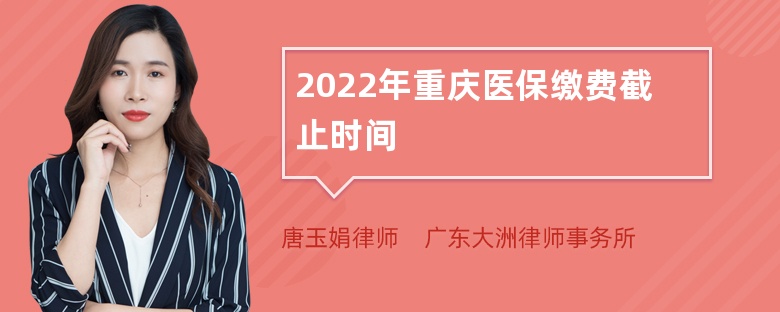 2022年重庆医保缴费截止时间

唐玉娟律师　广东大洲律师事务所